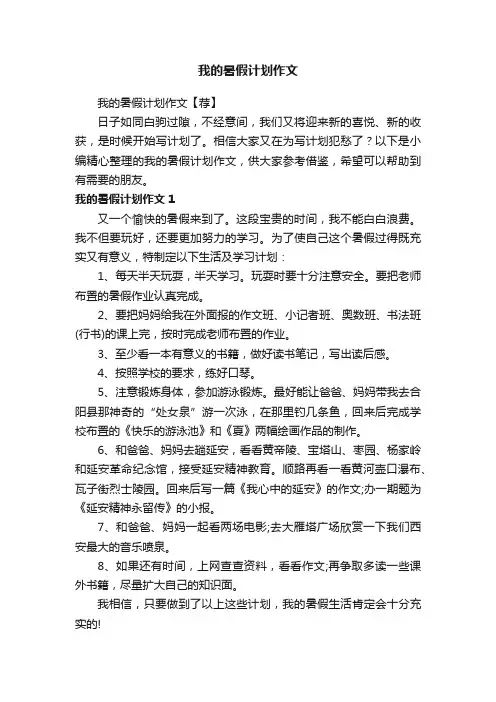 我的暑假计划作文

我的暑假计划作文【荐】

日子如同白驹过隙，不经意间，我们又将迎来新的喜悦、新的收获，是时候开始写计划了。相信大家又在为写计划犯愁了？以下是小编精心整理的我的暑假计划作文，供大家参考借鉴，希望可以帮助到有需要的朋友。

我的暑假计划作文 1

又一个愉快的暑假来到了。这段宝贵的时间，我不能白白浪费。我不但要玩好，还要更加努力的学习。为了使自己这个暑假过得既充实又有意义，特制定以下生活及学习计划：

1、每天半天玩耍，半天学习。玩耍时要十分注意安全。要把老师布置的暑假作业认真完成。

2、要把妈妈给我在外面报的作文班、小记者班、奥数班、书法班(行书)的课上完，按时完成老师布置的作业。

3、至少看一本有意义的书籍，做好读书笔记，写出读后感。

4、按照学校的要求，练好口琴。

5、注意锻炼身体，参加游泳锻炼。最好能让爸爸、妈妈带我去合阳县那神奇的“处女泉”游一次泳，在那里钓几条鱼，回来后完成学校布置的《快乐的游泳池》和《夏》两幅绘画作品的制作。

6、和爸爸、妈妈去趟延安，看看黄帝陵、宝塔山、枣园、杨家岭和延安革命纪念馆，接受延安精神教育。顺路再看一看黄河壶口瀑布、瓦子街烈士陵园。回来后写一篇《我心中的延安》的作文;办一期题为《延安精神永留传》的小报。

7、和爸爸、妈妈一起看两场电影;去大雁塔广场欣赏一下我们西安最大的音乐喷泉。

8、如果还有时间，上网查查资料，看看作文;再争取多读一些课外书籍，尽量扩大自己的知识面。

我相信，只要做到了以上这些计划，我的暑假生活肯定会十分充实的!